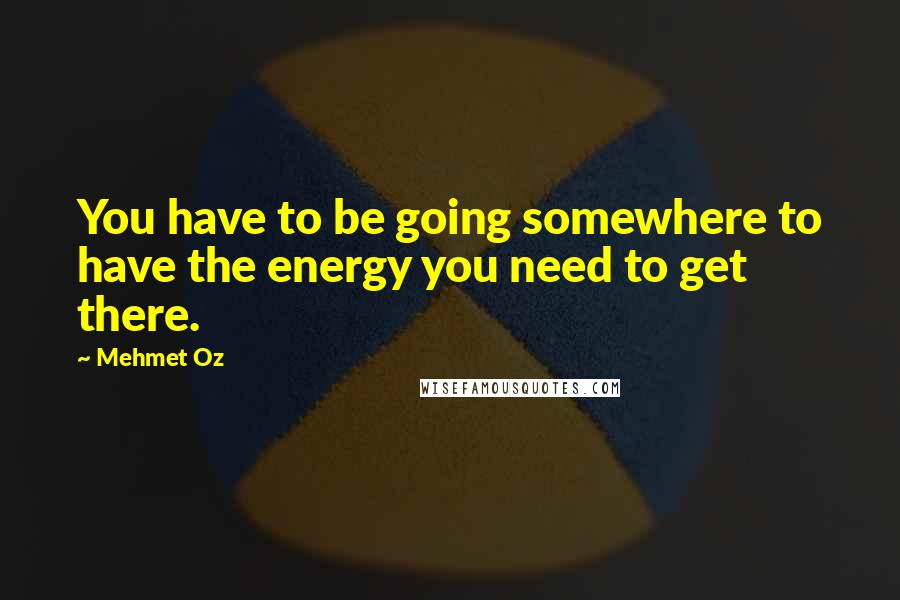 You have to be going somewhere to have the energy you need to get there.

~ Mehmet Oz

WISEFAMOUSQUOTES.COM